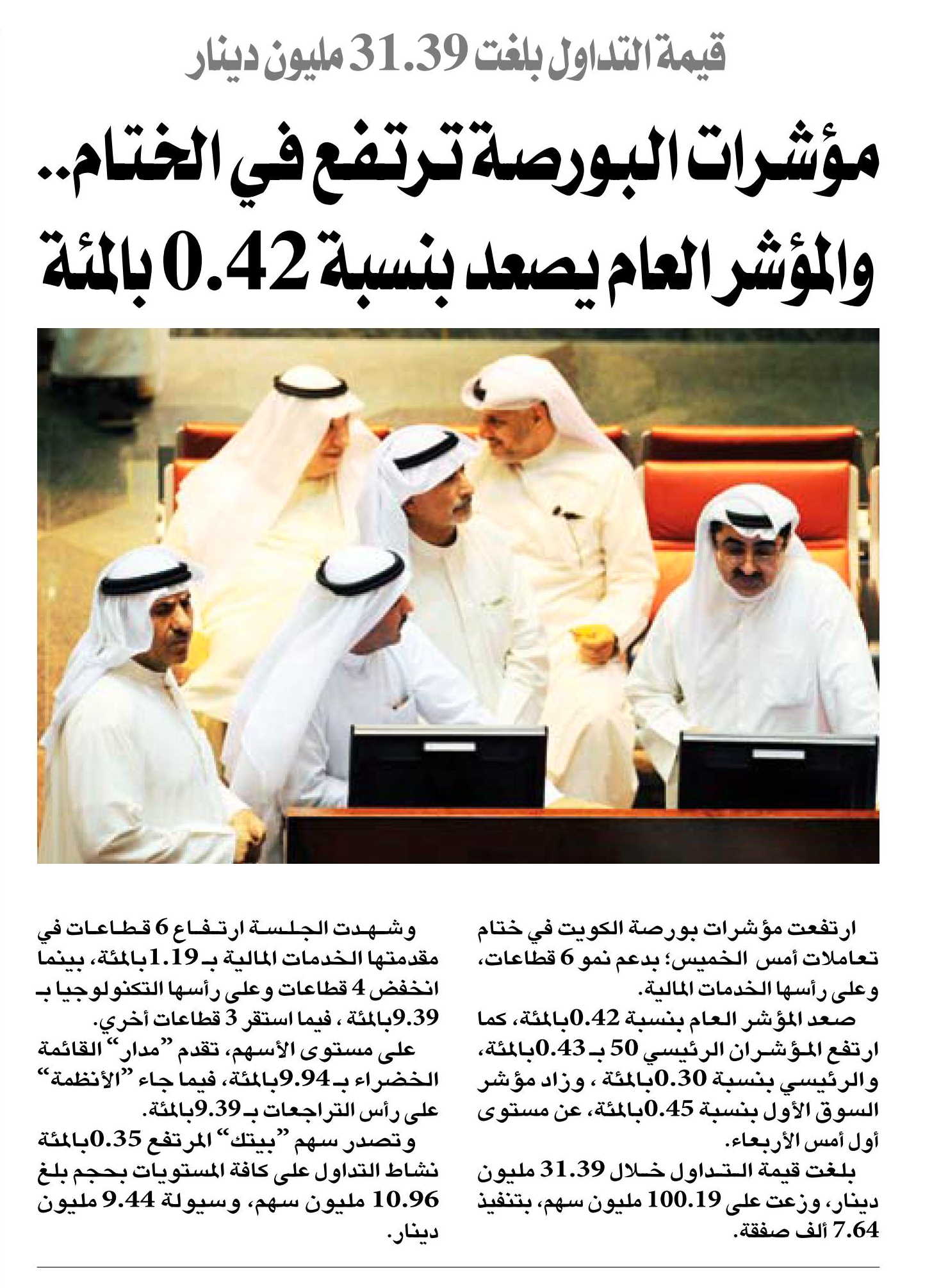 قيمة التداول بلغت 31.39 مليون دينار

مؤشرات البورصة ترتفع في الختام..
والمؤشر العام يصعد بنسبة 0.42 بالمئة

ارتفعت مؤشرات بورصة الكويت في ختام تعاملات أمس الخميس؛ بدعم نمو 6 قطاعات، وعلى رأسها الخدمات المالية.

صعد المؤشر العام بنسبة 0.42 بالمئة، كما ارتفع المؤشران الرئيسي 50 بـ 0.43 بالمئة، والرئيسي بنسبة 0.30 بالمئة ، وزاد مؤشر السوق الأول بنسبة 0.45 بالمئة، عن مستوى أول أمس الأربعاء.

بلغت قيمة التداول خلال 31.39 مليون دينار، وزعت على 100.19 مليون سهم، بتنفيذ 7.64 ألف صفقة.

وشهدت الجلسة ارتفاع 6 قطاعات في مقدمتها الخدمات المالية بـ 1.19 بالمئة، بينما انخفض 4 قطاعات وعلى رأسها التكنولوجيا بـ 9.39 بالمئة ، فيما استقر 3 قطاعات أخري.

على مستوى الأسهم، تقدم "مدار" القائمة الخضراء بـ 9.94 بالمئة، فيما جاء "الأنظمة" على رأس التراجعات بـ 9.39 بالمئة.

وتصدر سهم "بيتك" المرتفع 0.35 بالمئة نشاط التداول على كافة المستويات بحجم بلغ 10.96 مليون سهم، وسيولة 9.44 مليون دينار.